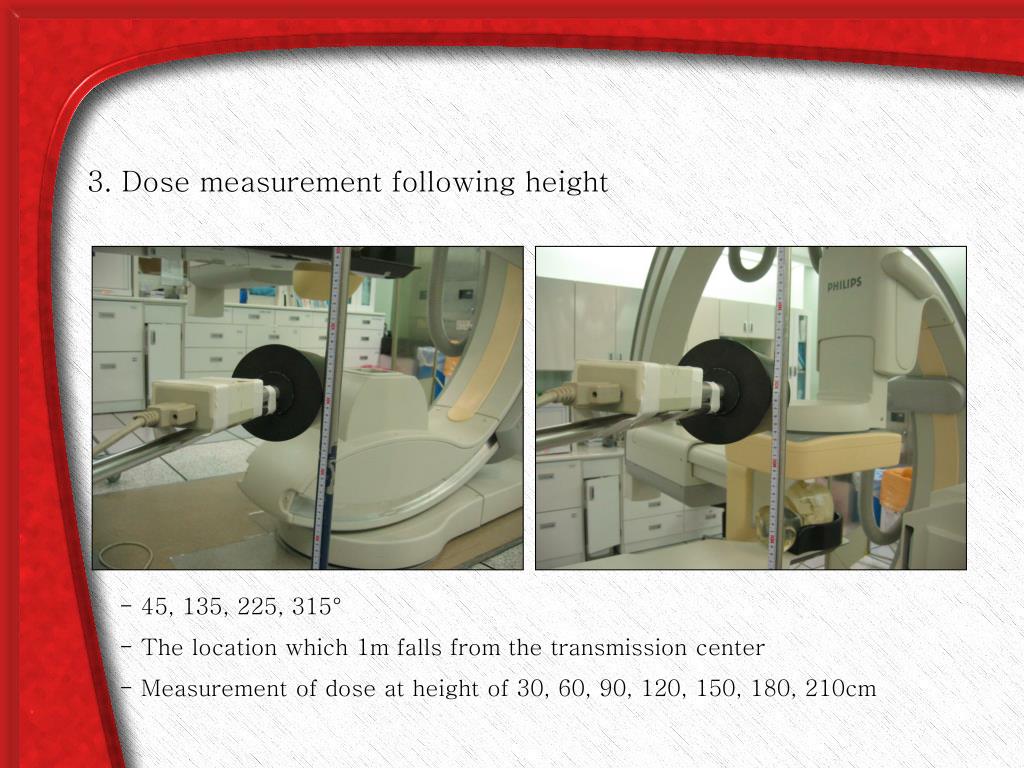 3. Dose measurement following height

PHILIPS

- 45, 135, 225, 315°

- The location which 1m falls from the transmission center

- Measurement of dose at height of 30, 60, 90, 120, 150, 180, 210cm